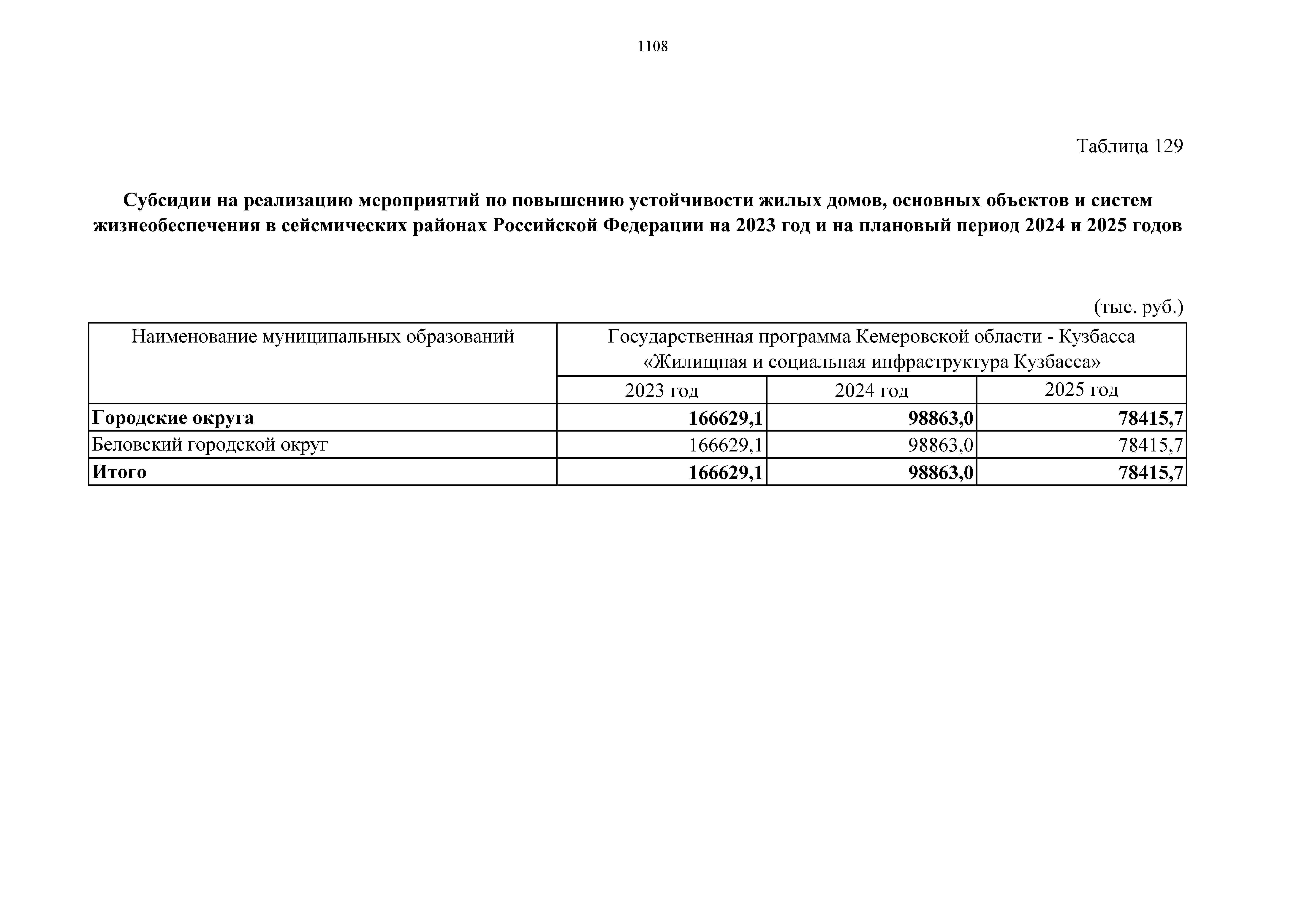 1108

Таблица 129

Субсидии на реализацию мероприятий по повышению устойчивости жилых домов, основных объектов и систем жизнеобеспечения в сейсмических районах Российской Федерации на 2023 год и на плановый период 2024 и 2025 годов

(тыс. руб.)

| Наименование муниципальных образований | Государственная программа Кемеровской области - Кузбасса «Жилищная и социальная инфраструктура Кузбасса» | | |
|---|---|---|---|
| | 2023 год | 2024 год | 2025 год |
| Городские округа | 166629,1 | 98863,0 | 78415,7 |
| Беловский городской округ | 166629,1 | 98863,0 | 78415,7 |
| Итого | 166629,1 | 98863,0 | 78415,7 |